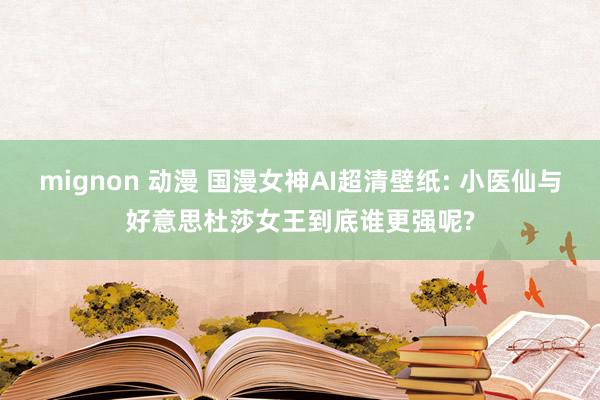 mignon 动漫 国漫女神AI超清壁纸: 小医仙与好意思杜莎女王到底谁更强呢?